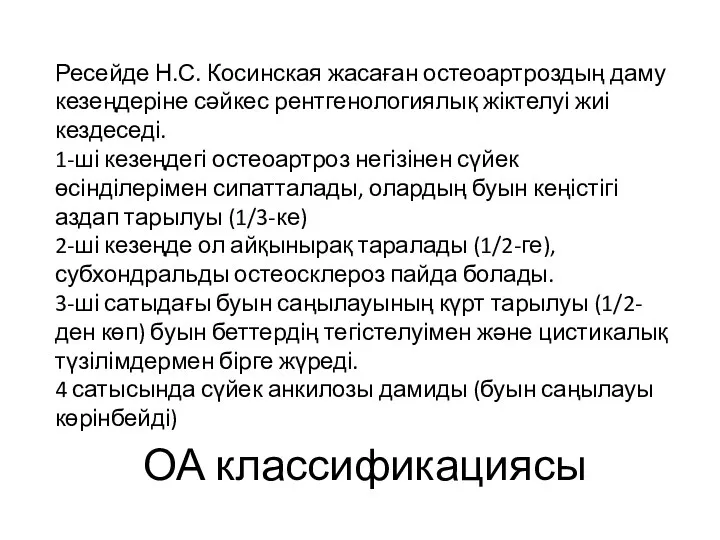 Ресейде Н.С. Косинская жасаған остеоартроздың даму кезеңдеріне сәйкес рентгенологиялық жіктелуі жиі кездеседі.
1-ші кезеңдегі остеоартроз негізінен сүйек өсінділерімен сипатталады, олардың буын кеңістігі аздап тарылуы (1/3-ке)
2-ші кезеңде ол айқынырақ таралады (1/2-ге), субхондральды остеосклероз пайда болады.
3-ші сатыдағы буын саңылауының күрт тарылуы (1/2-ден көп) буын беттердің тегістелуімен және цистикалық түзілімдермен бірге жүреді.
4 сатысында сүйек анкилозы дамиды (буын саңылауы көрінбейді)

ОА классификациясы